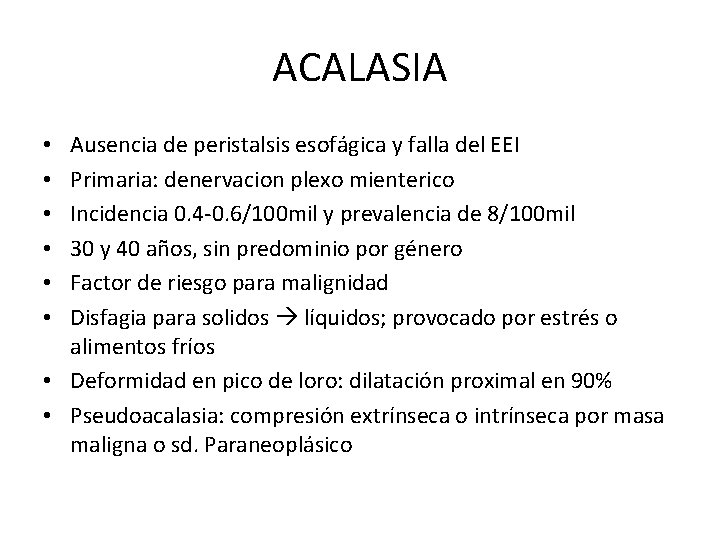 ACALASIA

• Ausencia de peristalsis esofágica y falla del EEI
• Primaria: denervacion plexo mienterico
• Incidencia 0.4-0.6/100mil y prevalencia de 8/100mil
• 30 y 40 años, sin predominio por género
• Factor de riesgo para malignidad
• Disfagia para solidos → líquidos; provocado por estrés o alimentos fríos
• Deformidad en pico de loro: dilatación proximal en 90%
• Pseudoacalasia: compresión extrínseca o intrínseca por masa maligna o sd. Paraneoplásico